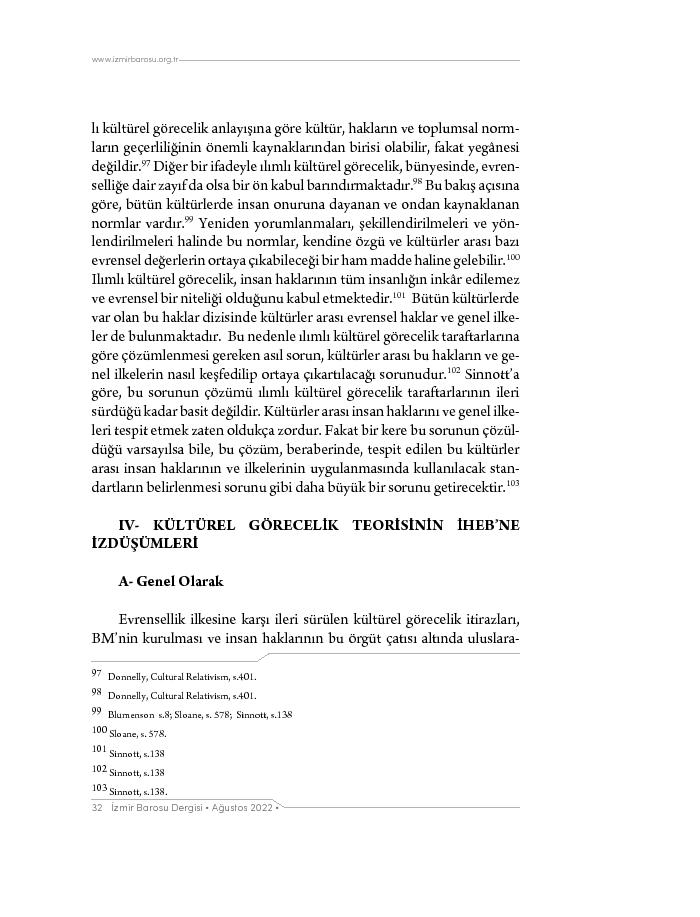 www.izmirbarosu.org.tr

lı kültürel görecelik anlayışına göre kültür, hakların ve toplumsal normların geçerliliğinin önemli kaynaklarından birisi olabilir, fakat yegânesi değildir.$^{97}$ Diğer bir ifadeyle ılımlı kültürel görecelik, bünyesinde, evrenselliğe dair zayıf da olsa bir ön kabul barındırmaktadır.$^{98}$ Bu bakış açısına göre, bütün kültürlerde insan onuruna dayanan ve ondan kaynaklanan normlar vardır.$^{99}$ Yeniden yorumlanmaları, şekillendirilmeleri ve yönlendirilmeleri halinde bu normlar, kendine özgü ve kültürler arası bazı evrensel değerlerin ortaya çıkabileceği bir ham madde haline gelebilir.$^{100}$ Ilımlı kültürel görecelik, insan haklarının tüm insanlığın inkâr edilemez ve evrensel bir niteliği olduğunu kabul etmektedir.$^{101}$ Bütün kültürlerde var olan bu haklar dizisinde kültürler arası evrensel haklar ve genel ilkeler de bulunmaktadır. Bu nedenle ılımlı kültürel görecelik taraftarlarına göre çözümlenmesi gereken asıl sorun, kültürler arası bu hakların ve genel ilkelerin nasıl keşfedilip ortaya çıkartılacağı sorunudur.$^{102}$ Sinnott'a göre, bu sorunun çözümü ılımlı kültürel görecelik taraftarlarının ileri sürdüğü kadar basit değildir. Kültürler arası insan haklarını ve genel ilkeleri tespit etmek zaten oldukça zordur. Fakat bir kere bu sorunun çözüldüğü varsayılsa bile, bu çözüm, beraberinde, tespit edilen bu kültürler arası insan haklarının ve ilkelerinin uygulanmasında kullanılacak standartların belirlenmesi sorunu gibi daha büyük bir sorunu getirecektir.$^{103}$

IV- KÜLTÜREL GÖRECELİK TEORİSİNİN İHEB'NE İZDÜŞÜMLERİ

A- Genel Olarak

Evrensellik ilkesine karşı ileri sürülen kültürel görecelik itirazları, BM'nin kurulması ve insan haklarının bu örgüt çatısı altında uluslara-

97 Donnelly, Cultural Relativism, s.401.
98 Donnelly, Cultural Relativism, s.401.
99 Blumenson s.8; Sloane, s. 578; Sinnott, s.138
100 Sloane, s. 578.
101 Sinnott, s.138
102 Sinnott, s.138
103 Sinnott, s.138.

32 İzmir Barosu Dergisi • Ağustos 2022 •